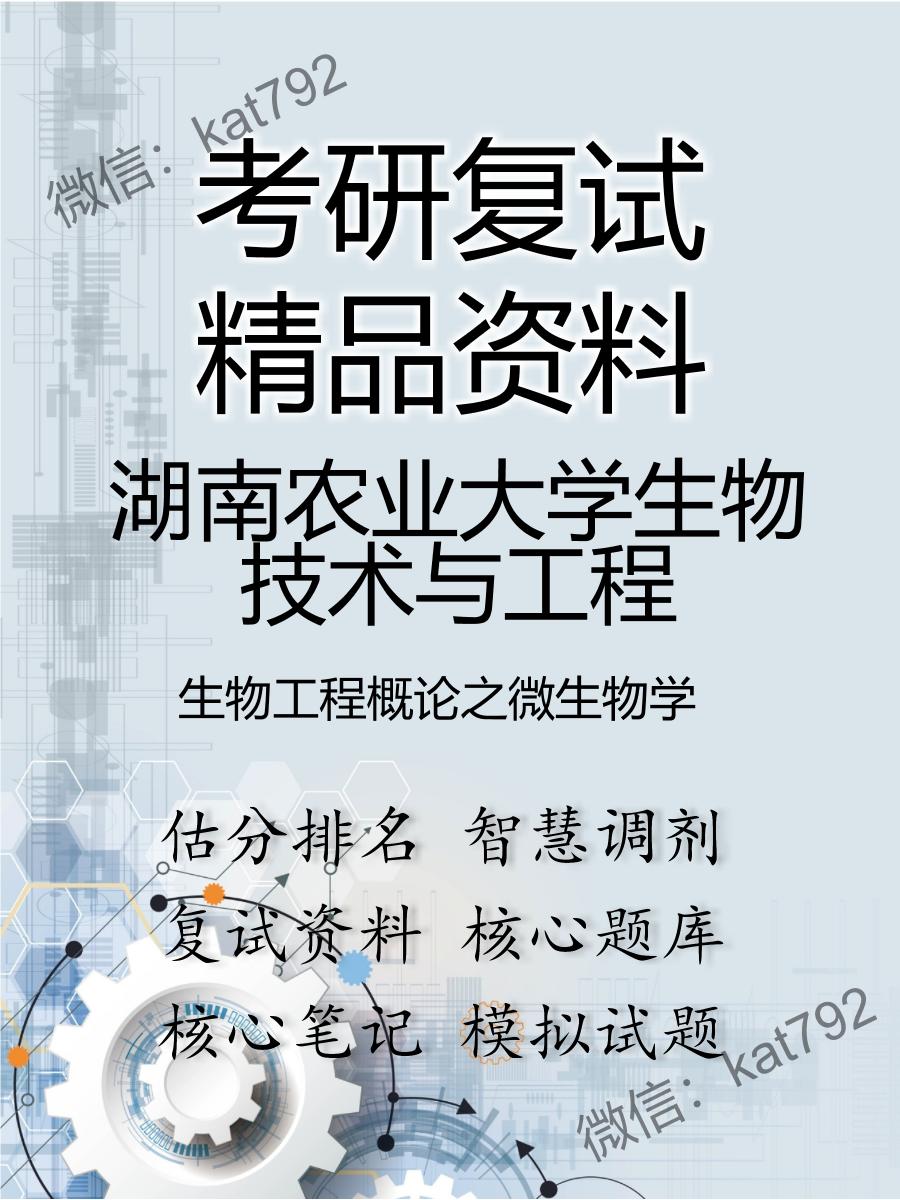 微信：kat792

考研复试
精品资料

湖南农业大学生物技术与工程

生物工程概论之微生物学

估分排名 智慧调剂
复试资料 核心题库
核心笔记 模拟试题

微信：kat792